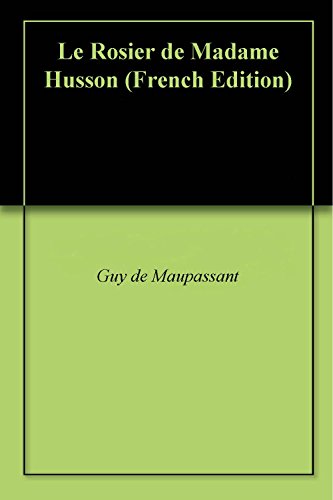 Le Rosier de Madame Husson (French Edition)

Guy de Maupassant